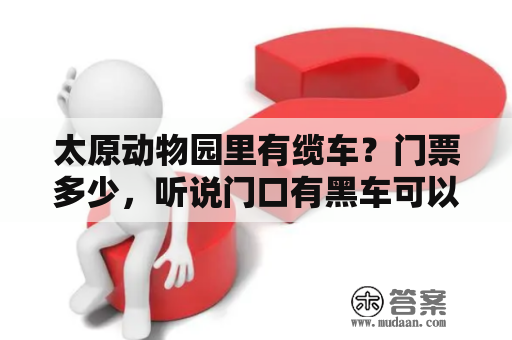 太原动物园里有缆车？门票多少，听说门口有黑车可以

木 答案
www.mudaan.com